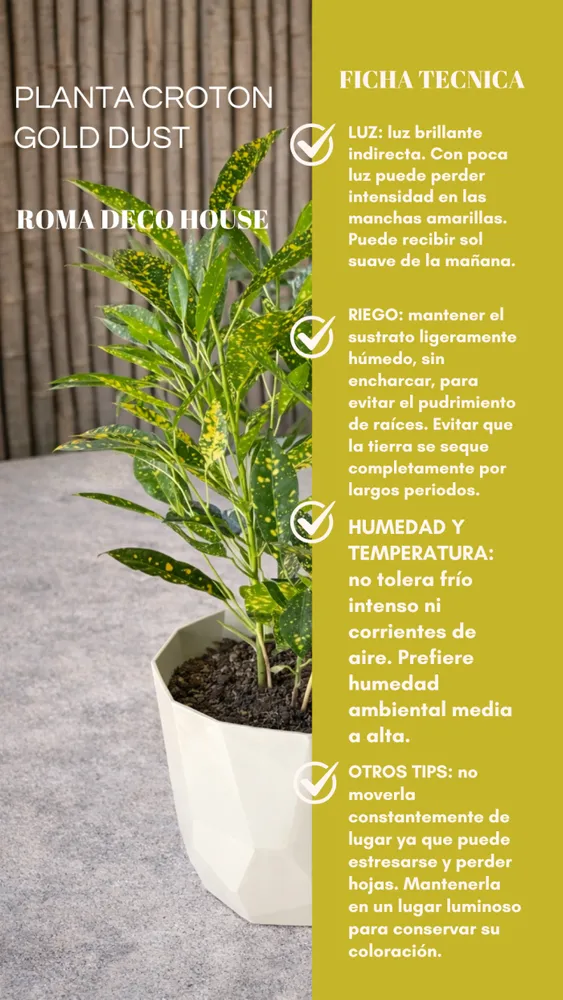 PLANTA CROTON GOLD DUST

ROMA DECO HOUSE

FICHA TECNICA

LUZ: luz brillante indirecta. Con poca luz puede perder intensidad en las manchas amarillas. Puede recibir sol suave de la mañana.

RIEGO: mantener el sustrato ligeramente húmedo, sin encharcar, para evitar el pudrimiento de raíces. Evitar que la tierra se seque completamente por largos periodos.

HUMEDAD Y TEMPERATURA: no tolera frío intenso ni corrientes de aire. Prefiere humedad ambiental media a alta.

OTROS TIPS: no moverla constantemente de lugar ya que puede estresarse y perder hojas. Mantenerla en un lugar luminoso para conservar su coloración.